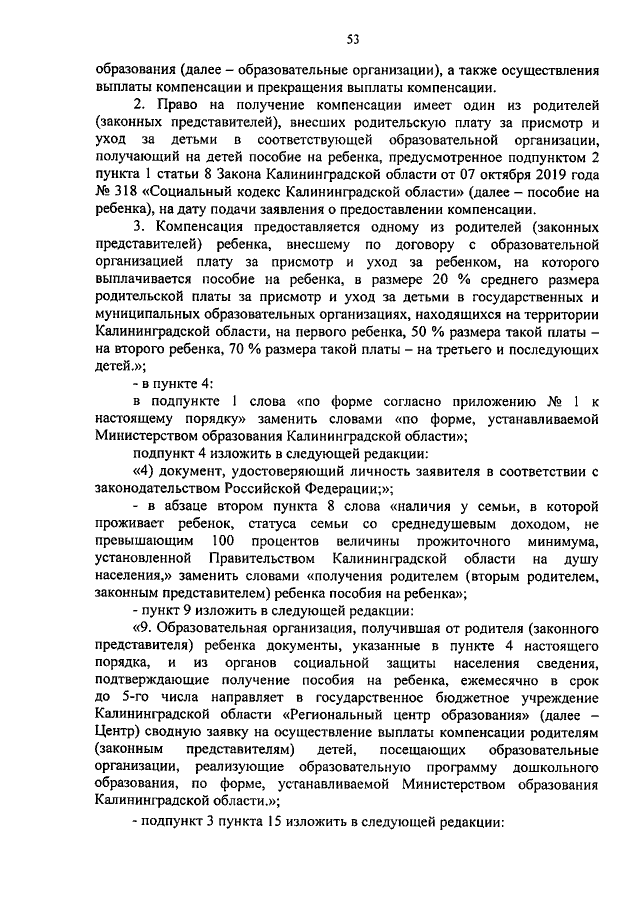 53

образования (далее – образовательные организации), а также осуществления выплаты компенсации и прекращения выплаты компенсации.

2. Право на получение компенсации имеет один из родителей (законных представителей), внесших родительскую плату за присмотр и уход за детьми в соответствующей образовательной организации, получающий на детей пособие на ребенка, предусмотренное подпунктом 2 пункта 1 статьи 8 Закона Калининградской области от 07 октября 2019 года № 318 «Социальный кодекс Калининградской области» (далее – пособие на ребенка), на дату подачи заявления о предоставлении компенсации.

3. Компенсация предоставляется одному из родителей (законных представителей) ребенка, внесшему по договору с образовательной организацией плату за присмотр и уход за ребенком, на которого выплачивается пособие на ребенка, в размере 20 % среднего размера родительской платы за присмотр и уход за детьми в государственных и муниципальных образовательных организациях, находящихся на территории Калининградской области, на первого ребенка, 50 % размера такой платы – на второго ребенка, 70 % размера такой платы – на третьего и последующих детей.»;

- в пункте 4:

в подпункте 1 слова «по форме согласно приложению № 1 к настоящему порядку» заменить словами «по форме, устанавливаемой Министерством образования Калининградской области»;

подпункт 4 изложить в следующей редакции:

«4) документ, удостоверяющий личность заявителя в соответствии с законодательством Российской Федерации;»;

- в абзаце втором пункта 8 слова «наличия у семьи, в которой проживает ребенок, статуса семьи со среднедушевым доходом, не превышающим 100 процентов величины прожиточного минимума, установленной Правительством Калининградской области на душу населения,» заменить словами «получения родителем (вторым родителем, законным представителем) ребенка пособия на ребенка»;

- пункт 9 изложить в следующей редакции:

«9. Образовательная организация, получившая от родителя (законного представителя) ребенка документы, указанные в пункте 4 настоящего порядка, и из органов социальной защиты населения сведения, подтверждающие получение пособия на ребенка, ежемесячно в срок до 5-го числа направляет в государственное бюджетное учреждение Калининградской области «Региональный центр образования» (далее – Центр) сводную заявку на осуществление выплаты компенсации родителям (законным представителям) детей, посещающих образовательные организации, реализующие образовательную программу дошкольного образования, по форме, устанавливаемой Министерством образования Калининградской области.»;

- подпункт 3 пункта 15 изложить в следующей редакции: